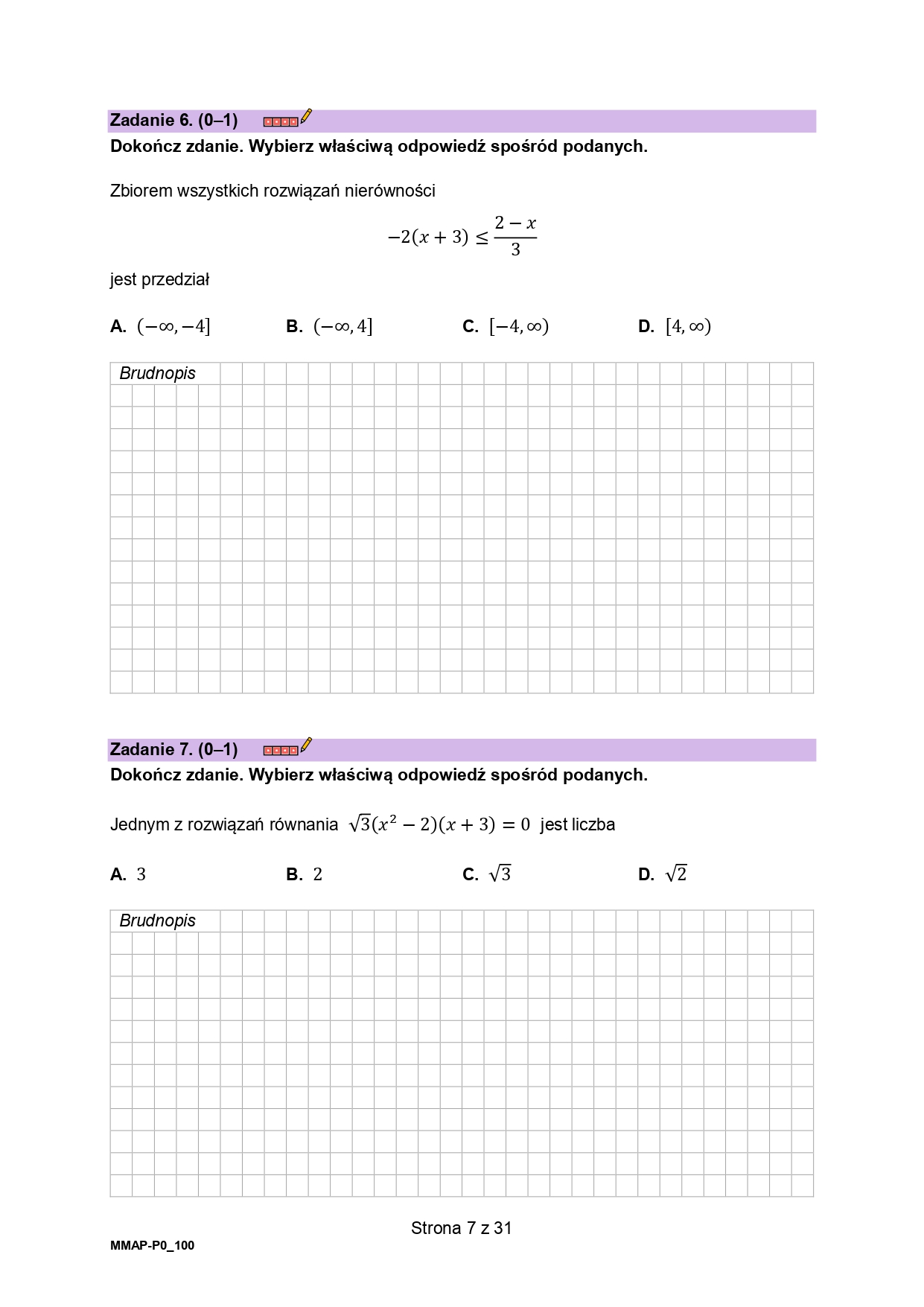 Zadanie 6. (0–1)

Dokończ zdanie. Wybierz właściwą odpowiedź spośród podanych.

Zbiorem wszystkich rozwiązań nierówności

$-2(x+3) \leq \frac{2-x}{3}$

jest przedział

A. $(-\infty, -4]$ B. $(-\infty, 4]$ C. $[-4, \infty)$ D. $[4, \infty)$

Brudnopis

Zadanie 7. (0–1)

Dokończ zdanie. Wybierz właściwą odpowiedź spośród podanych.

Jednym z rozwiązań równania $\sqrt{3}(x^2-2)(x+3)=0$ jest liczba

A. $3$ B. $2$ C. $\sqrt{3}$ D. $\sqrt{2}$

Brudnopis

Strona 7 z 31

MMAP-P0_100